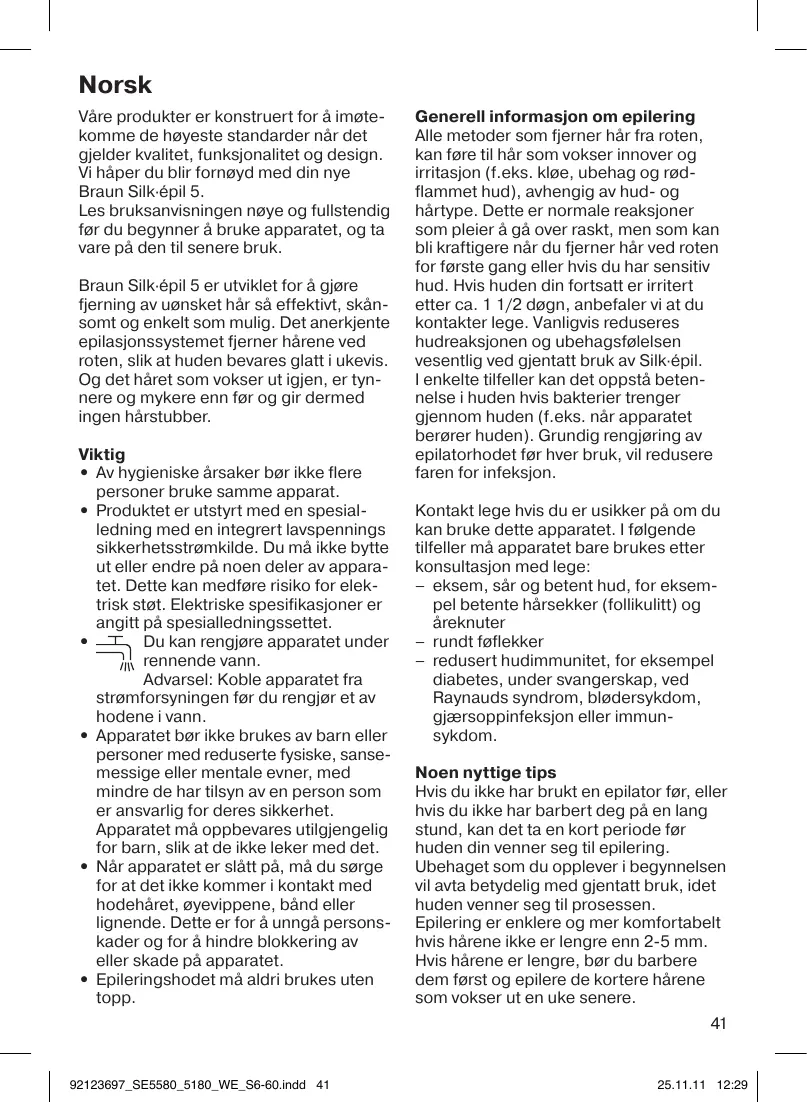 Norsk

Våre produkter er konstruert for å imøtekomme de høyeste standarder når det gjelder kvalitet, funksjonalitet og design. Vi håper du blir fornøyd med din nye Braun Silk·épil 5.
Les bruksanvisningen nøye og fullstendig før du begynner å bruke apparatet, og ta vare på den til senere bruk.

Braun Silk·épil 5 er utviklet for å gjøre fjerning av uønsket hår så effektivt, skånsomt og enkelt som mulig. Det anerkjente epilasjonssystemet fjerner hårene ved roten, slik at huden bevares glatt i ukevis. Og det håret som vokser ut igjen, er tynnere og mykere enn før og gir dermed ingen hårstubber.

Viktig
• Av hygieniske årsaker bør ikke flere personer bruke samme apparat.
• Produktet er utstyrt med en spesialledning med en integrert lavspennings sikkerhetsstrømkilde. Du må ikke bytte ut eller endre på noen deler av apparatet. Dette kan medføre risiko for elektrisk støt. Elektriske spesifikasjoner er angitt på spesialledningssettet.
• Du kan rengjøre apparatet under rennende vann.
Advarsel: Koble apparatet fra strømforsyningen før du rengjør et av hodene i vann.
• Apparatet bør ikke brukes av barn eller personer med reduserte fysiske, sansemessige eller mentale evner, med mindre de har tilsyn av en person som er ansvarlig for deres sikkerhet. Apparatet må oppbevares utilgjengelig for barn, slik at de ikke leker med det.
• Når apparatet er slått på, må du sørge for at det ikke kommer i kontakt med hodehåret, øyevippene, bånd eller lignende. Dette er for å unngå personskader og for å hindre blokkering av eller skade på apparatet.
• Epileringshodet må aldri brukes uten topp.

Generell informasjon om epilering
Alle metoder som fjerner hår fra roten, kan føre til hår som vokser innover og irritasjon (f.eks. kløe, ubehag og rødflammet hud), avhengig av hud- og hårtype. Dette er normale reaksjoner som pleier å gå over raskt, men som kan bli kraftigere når du fjerner hår ved roten for første gang eller hvis du har sensitiv hud. Hvis huden din fortsatt er irritert etter ca. 1 1/2 døgn, anbefaler vi at du kontakter lege. Vanligvis reduseres hudreaksjonen og ubehagsfølelsen vesentlig ved gjentatt bruk av Silk·épil.
I enkelte tilfeller kan det oppstå betennelse i huden hvis bakterier trenger gjennom huden (f.eks. når apparatet berører huden). Grundig rengjøring av epilatorhodet før hver bruk, vil redusere faren for infeksjon.

Kontakt lege hvis du er usikker på om du kan bruke dette apparatet. I følgende tilfeller må apparatet bare brukes etter konsultasjon med lege:
– eksem, sår og betent hud, for eksempel betente hårsekker (follikulitt) og åreknuter
– rundt føflekker
– redusert hudimmunitet, for eksempel diabetes, under svangerskap, ved Raynauds syndrom, blødersykdom, gjærsoppinfeksjon eller immunsykdom.

Noen nyttige tips
Hvis du ikke har brukt en epilator før, eller hvis du ikke har barbert deg på en lang stund, kan det ta en kort periode før huden din venner seg til epilering. Ubehaget som du opplever i begynnelsen vil avta betydelig med gjentatt bruk, idet huden venner seg til prosessen.
Epilering er enklere og mer komfortabelt hvis hårene ikke er lengre enn 2-5 mm. Hvis hårene er lengre, bør du barbere dem først og epilere de kortere hårene som vokser ut en uke senere.

41

92123697_SE5580_5180_WE_S6-60.indd 41 25.11.11 12:29